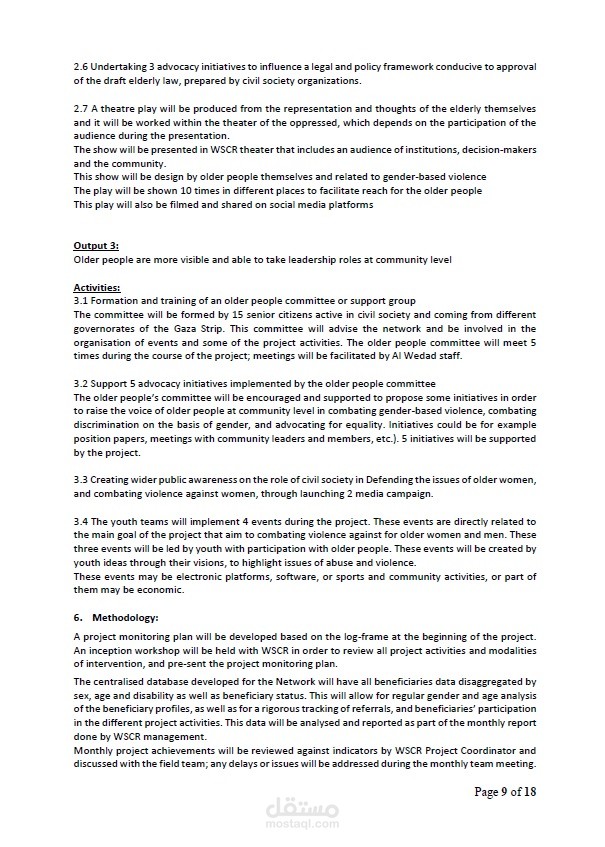 2.6 Undertaking 3 advocacy initiatives to influence a legal and policy framework conducive to approval of the draft elderly law, prepared by civil society organizations.

2.7 A theatre play will be produced from the representation and thoughts of the elderly themselves and it will be worked within the theater of the oppressed, which depends on the participation of the audience during the presentation.
The show will be presented in WSCR theater that includes an audience of institutions, decision-makers and the community.
This show will be design by older people themselves and related to gender-based violence
The play will be shown 10 times in different places to facilitate reach for the older people
This play will also be filmed and shared on social media platforms

Output 3:
Older people are more visible and able to take leadership roles at community level

Activities:
3.1 Formation and training of an older people committee or support group
The committee will be formed by 15 senior citizens active in civil society and coming from different governorates of the Gaza Strip. This committee will advise the network and be involved in the organisation of events and some of the project activities. The older people committee will meet 5 times during the course of the project; meetings will be facilitated by Al Wedad staff.

3.2 Support 5 advocacy initiatives implemented by the older people committee
The older people's committee will be encouraged and supported to propose some initiatives in order to raise the voice of older people at community level in combating gender-based violence, combating discrimination on the basis of gender, and advocating for equality. Initiatives could be for example position papers, meetings with community leaders and members, etc.). 5 initiatives will be supported by the project.

3.3 Creating wider public awareness on the role of civil society in Defending the issues of older women, and combating violence against women, through launching 2 media campaign.

3.4 The youth teams will implement 4 events during the project. These events are directly related to the main goal of the project that aim to combating violence against for older women and men. These three events will be led by youth with participation with older people. These events will be created by youth ideas through their visions, to highlight issues of abuse and violence.
These events may be electronic platforms, software, or sports and community activities, or part of them may be economic.

6. Methodology:

A project monitoring plan will be developed based on the log-frame at the beginning of the project. An inception workshop will be held with WSCR in order to review all project activities and modalities of intervention, and pre-sent the project monitoring plan.

The centralised database developed for the Network will have all beneficiaries data disaggregated by sex, age and disability as well as beneficiary status. This will allow for regular gender and age analysis of the beneficiary profiles, as well as for a rigorous tracking of referrals, and beneficiaries' participation in the different project activities. This data will be analysed and reported as part of the monthly report done by WSCR management.
Monthly project achievements will be reviewed against indicators by WSCR Project Coordinator and discussed with the field team; any delays or issues will be addressed during the monthly team meeting.

Page 9 of 18

مستقل
mostaql.com